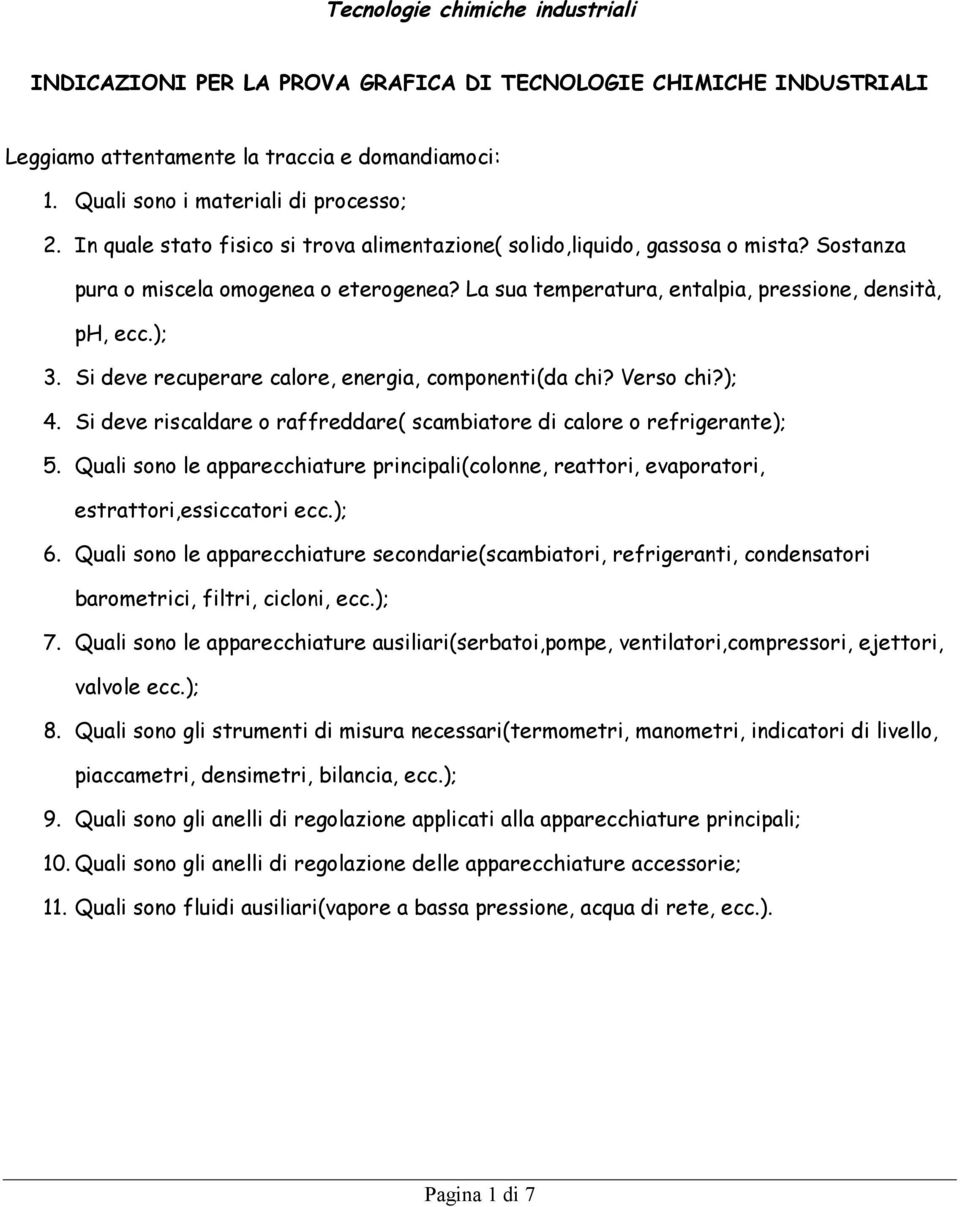 Tecnologie chimiche industriali

INDICAZIONI PER LA PROVA GRAFICA DI TECNOLOGIE CHIMICHE INDUSTRIALI

Leggiamo attentamente la traccia e domandiamoci:

1. Quali sono i materiali di processo;
2. In quale stato fisico si trova alimentazione( solido,liquido, gassosa o mista? Sostanza pura o miscela omogenea o eterogenea? La sua temperatura, entalpia, pressione, densità, pH, ecc.);
3. Si deve recuperare calore, energia, componenti(da chi? Verso chi?);
4. Si deve riscaldare o raffreddare( scambiatore di calore o refrigerante);
5. Quali sono le apparecchiature principali(colonne, reattori, evaporatori, estrattori,essiccatori ecc.);
6. Quali sono le apparecchiature secondarie(scambiatori, refrigeranti, condensatori barometrici, filtri, cicloni, ecc.);
7. Quali sono le apparecchiature ausiliari(serbatoi,pompe, ventilatori,compressori, ejettori, valvole ecc.);
8. Quali sono gli strumenti di misura necessari(termometri, manometri, indicatori di livello, piaccametri, densimetri, bilancia, ecc.);
9. Quali sono gli anelli di regolazione applicati alla apparecchiature principali;
10. Quali sono gli anelli di regolazione delle apparecchiature accessorie;
11. Quali sono fluidi ausiliari(vapore a bassa pressione, acqua di rete, ecc.).

Pagina 1 di 7